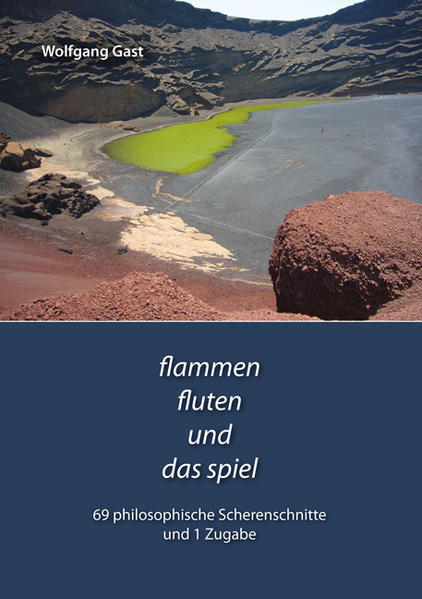 Wolfgang Gast

flammen
fluten
und
das spiel

69 philosophische Scherenschnitte
und 1 Zugabe